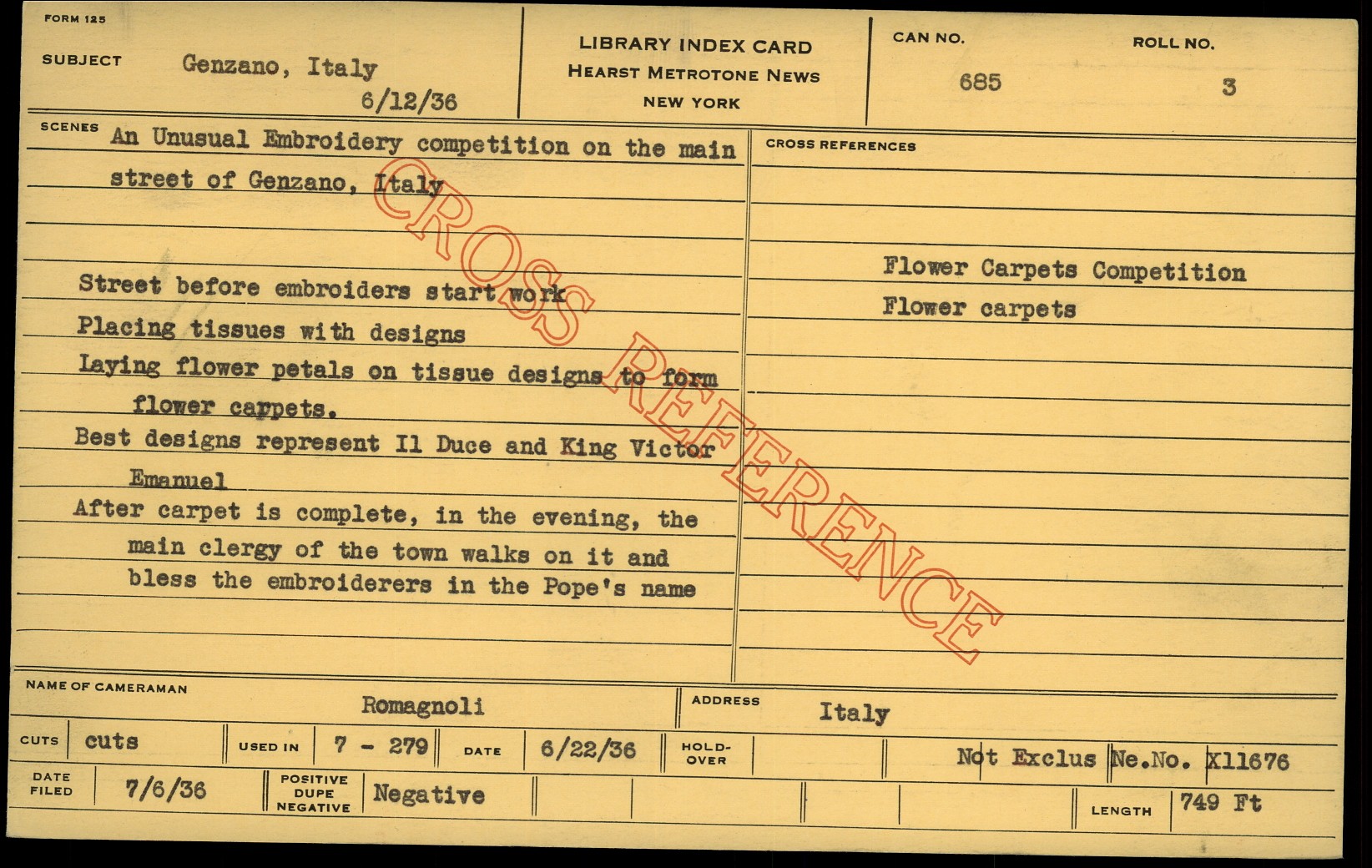 FORM 125

SUBJECT Genzano, Italy
6/12/36

LIBRARY INDEX CARD
HEARST METROTONE NEWS
NEW YORK

CAN NO.
685

ROLL NO.
3

SCENES An Unusual Embroidery competition on the main street of Genzano, Italy

Street before embroiders start work
Placing tissues with designs
Laying flower petals on tissue designs to form flower carpets.
Best designs represent Il Duce and King Victor Emanuel
After carpet is complete, in the evening, the main clergy of the town walks on it and bless the embroiderers in the Pope's name

CROSS REFERENCES

Flower Carpets Competition
Flower carpets

NAME OF CAMERAMAN Romagnoli

ADDRESS Italy

CUTS cuts
USED IN 7 - 279
DATE 6/22/36
HOLD-OVER
Not Exclus Ne.No. X11676

DATE FILED 7/6/36
POSITIVE DUPE NEGATIVE Negative
LENGTH 749 Ft

CROSS REFERENCE